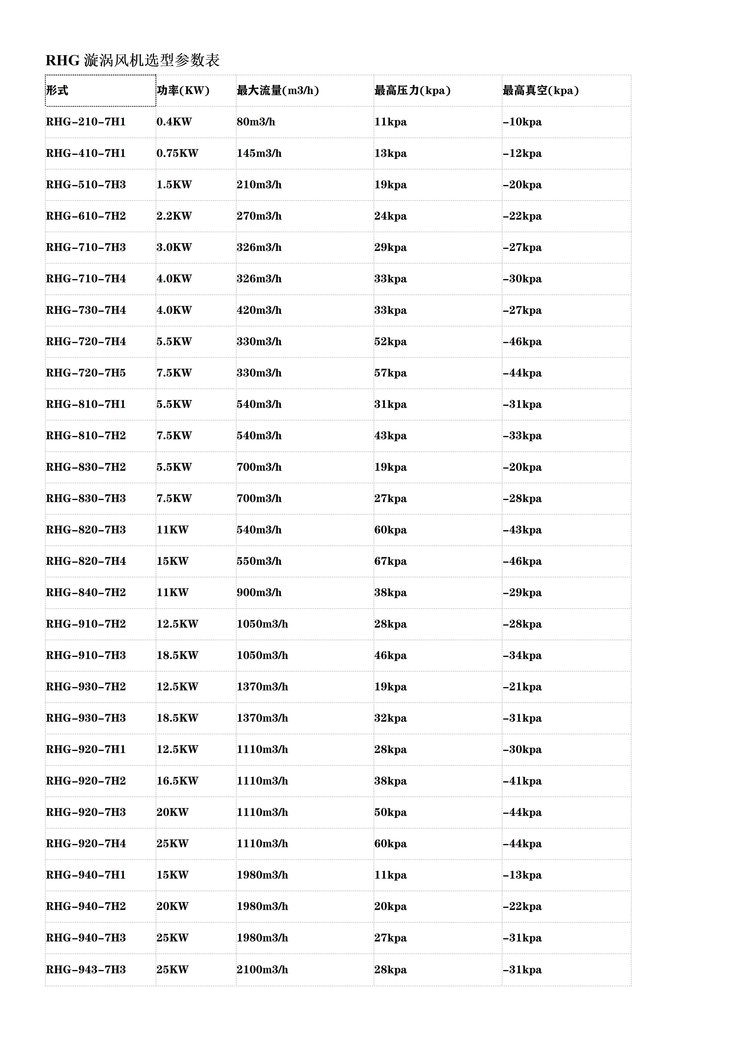 RHG 漩涡风机选型参数表

| 形式 | 功率(KW) | 最大流量(m3/h) | 最高压力(kpa) | 最高真空(kpa) |
|---|---|---|---|---|
| RHG-210-7H1 | 0.4KW | 80m3/h | 11kpa | -10kpa |
| RHG-410-7H1 | 0.75KW | 145m3/h | 13kpa | -12kpa |
| RHG-510-7H3 | 1.5KW | 210m3/h | 19kpa | -20kpa |
| RHG-610-7H2 | 2.2KW | 270m3/h | 24kpa | -22kpa |
| RHG-710-7H3 | 3.0KW | 326m3/h | 29kpa | -27kpa |
| RHG-710-7H4 | 4.0KW | 326m3/h | 33kpa | -30kpa |
| RHG-730-7H4 | 4.0KW | 420m3/h | 33kpa | -27kpa |
| RHG-720-7H4 | 5.5KW | 330m3/h | 52kpa | -46kpa |
| RHG-720-7H5 | 7.5KW | 330m3/h | 57kpa | -44kpa |
| RHG-810-7H1 | 5.5KW | 540m3/h | 31kpa | -31kpa |
| RHG-810-7H2 | 7.5KW | 540m3/h | 43kpa | -33kpa |
| RHG-830-7H2 | 5.5KW | 700m3/h | 19kpa | -20kpa |
| RHG-830-7H3 | 7.5KW | 700m3/h | 27kpa | -28kpa |
| RHG-820-7H3 | 11KW | 540m3/h | 60kpa | -43kpa |
| RHG-820-7H4 | 15KW | 550m3/h | 67kpa | -46kpa |
| RHG-840-7H2 | 11KW | 900m3/h | 38kpa | -29kpa |
| RHG-910-7H2 | 12.5KW | 1050m3/h | 28kpa | -28kpa |
| RHG-910-7H3 | 18.5KW | 1050m3/h | 46kpa | -34kpa |
| RHG-930-7H2 | 12.5KW | 1370m3/h | 19kpa | -21kpa |
| RHG-930-7H3 | 18.5KW | 1370m3/h | 32kpa | -31kpa |
| RHG-920-7H1 | 12.5KW | 1110m3/h | 28kpa | -30kpa |
| RHG-920-7H2 | 16.5KW | 1110m3/h | 38kpa | -41kpa |
| RHG-920-7H3 | 20KW | 1110m3/h | 50kpa | -44kpa |
| RHG-920-7H4 | 25KW | 1110m3/h | 60kpa | -44kpa |
| RHG-940-7H1 | 15KW | 1980m3/h | 11kpa | -13kpa |
| RHG-940-7H2 | 20KW | 1980m3/h | 20kpa | -22kpa |
| RHG-940-7H3 | 25KW | 1980m3/h | 27kpa | -31kpa |
| RHG-943-7H3 | 25KW | 2100m3/h | 28kpa | -31kpa |